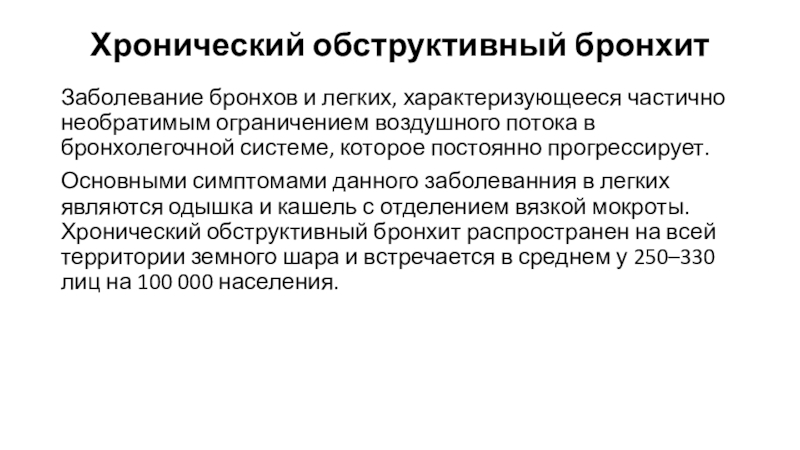 Хронический обструктивный бронхит

Заболевание бронхов и легких, характеризующееся частично необратимым ограничением воздушного потока в бронхолегочной системе, которое постоянно прогрессирует.

Основными симптомами данного заболеванния в легких являются одышка и кашель с отделением вязкой мокроты. Хронический обструктивный бронхит распространен на всей территории земного шара и встречается в среднем у 250–330 лиц на 100 000 населения.